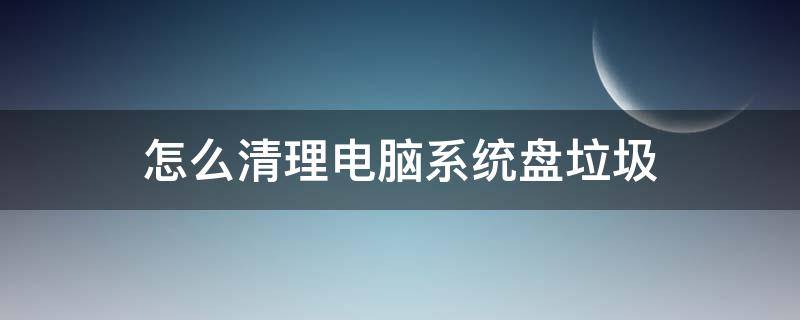 怎么清理电脑系统盘垃圾